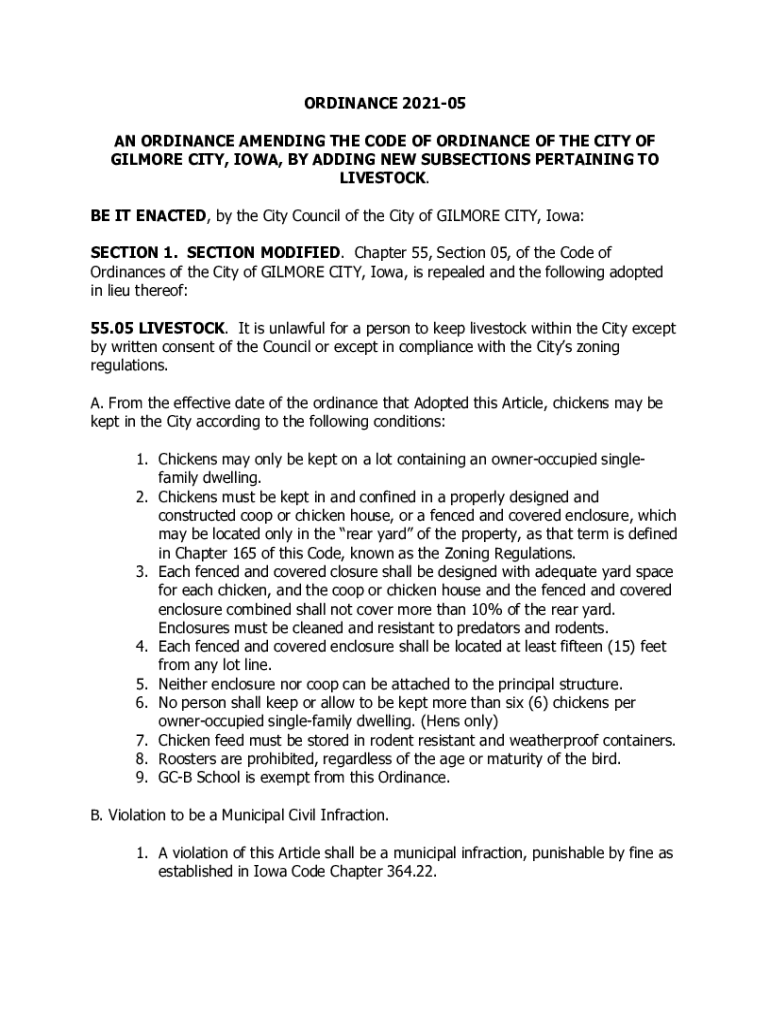 ORDINANCE 2021-05

AN ORDINANCE AMENDING THE CODE OF ORDINANCE OF THE CITY OF GILMORE CITY, IOWA, BY ADDING NEW SUBSECTIONS PERTAINING TO LIVESTOCK.

BE IT ENACTED, by the City Council of the City of GILMORE CITY, Iowa:

SECTION 1. SECTION MODIFIED. Chapter 55, Section 05, of the Code of Ordinances of the City of GILMORE CITY, Iowa, is repealed and the following adopted in lieu thereof:

55.05 LIVESTOCK. It is unlawful for a person to keep livestock within the City except by written consent of the Council or except in compliance with the City's zoning regulations.

A. From the effective date of the ordinance that Adopted this Article, chickens may be kept in the City according to the following conditions:

1. Chickens may only be kept on a lot containing an owner-occupied single-family dwelling.
2. Chickens must be kept in and confined in a properly designed and constructed coop or chicken house, or a fenced and covered enclosure, which may be located only in the "rear yard" of the property, as that term is defined in Chapter 165 of this Code, known as the Zoning Regulations.
3. Each fenced and covered closure shall be designed with adequate yard space for each chicken, and the coop or chicken house and the fenced and covered enclosure combined shall not cover more than 10% of the rear yard. Enclosures must be cleaned and resistant to predators and rodents.
4. Each fenced and covered enclosure shall be located at least fifteen (15) feet from any lot line.
5. Neither enclosure nor coop can be attached to the principal structure.
6. No person shall keep or allow to be kept more than six (6) chickens per owner-occupied single-family dwelling. (Hens only)
7. Chicken feed must be stored in rodent resistant and weatherproof containers.
8. Roosters are prohibited, regardless of the age or maturity of the bird.
9. GC-B School is exempt from this Ordinance.

B. Violation to be a Municipal Civil Infraction.

1. A violation of this Article shall be a municipal infraction, punishable by fine as established in Iowa Code Chapter 364.22.